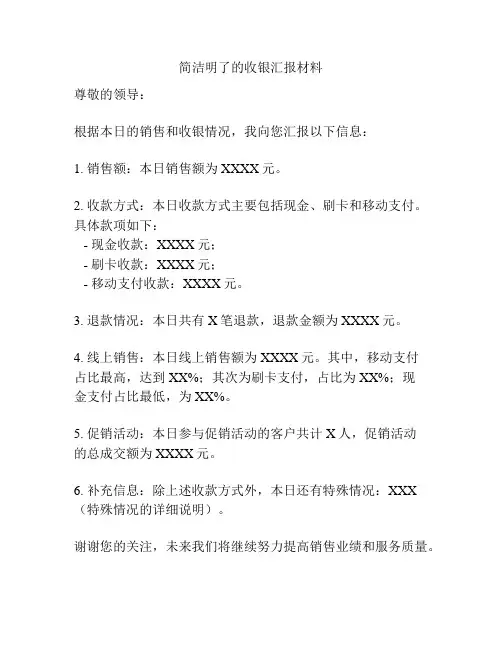 简洁明了的收银汇报材料

尊敬的领导：

根据本日的销售和收银情况，我向您汇报以下信息：

1. 销售额：本日销售额为 XXXX 元。

2. 收款方式：本日收款方式主要包括现金、刷卡和移动支付。具体款项如下：
- 现金收款：XXXX 元；
- 刷卡收款：XXXX 元；
- 移动支付收款：XXXX 元。

3. 退款情况：本日共有 X 笔退款，退款金额为 XXXX 元。

4. 线上销售：本日线上销售额为 XXXX 元。其中，移动支付占比最高，达到 XX%；其次为刷卡支付，占比为 XX%；现金支付占比最低，为 XX%。

5. 促销活动：本日参与促销活动的客户共计 X 人，促销活动的总成交额为 XXXX 元。

6. 补充信息：除上述收款方式外，本日还有特殊情况：XXX（特殊情况的详细说明）。

谢谢您的关注，未来我们将继续努力提高销售业绩和服务质量。